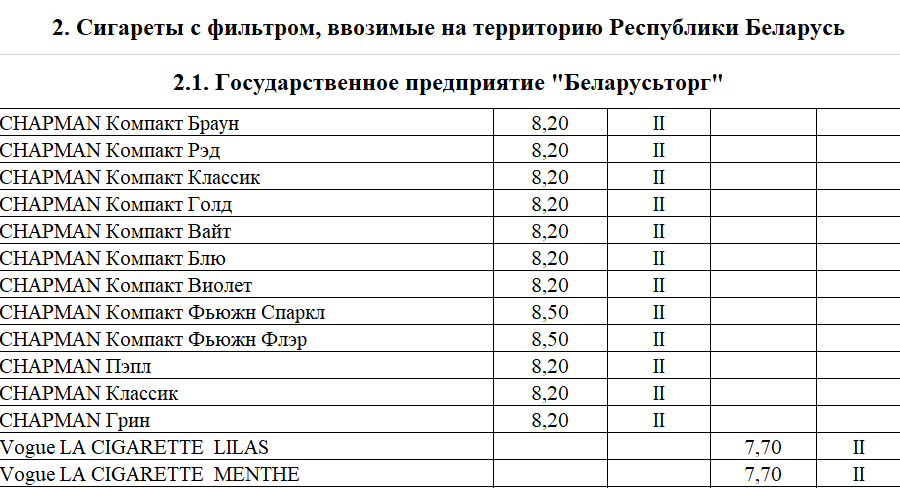 2. Сигареты с фильтром, ввозимые на территорию Республики Беларусь

2.1. Государственное предприятие "Беларусьторг"

| CHAPMAN Компакт Браун | 8,20 | II | | |
|---|---|---|---|---|
| CHAPMAN Компакт Рэд | 8,20 | II | | |
| CHAPMAN Компакт Классик | 8,20 | II | | |
| CHAPMAN Компакт Голд | 8,20 | II | | |
| CHAPMAN Компакт Вайт | 8,20 | II | | |
| CHAPMAN Компакт Блю | 8,20 | II | | |
| CHAPMAN Компакт Виолет | 8,20 | II | | |
| CHAPMAN Компакт Фьюжн Спаркл | 8,50 | II | | |
| CHAPMAN Компакт Фьюжн Флэр | 8,50 | II | | |
| CHAPMAN Пэпл | 8,20 | II | | |
| CHAPMAN Классик | 8,20 | II | | |
| CHAPMAN Грин | 8,20 | II | | |
| Vogue LA CIGARETTE LILAS | | | 7,70 | II |
| Vogue LA CIGARETTE MENTHE | | | 7,70 | II |